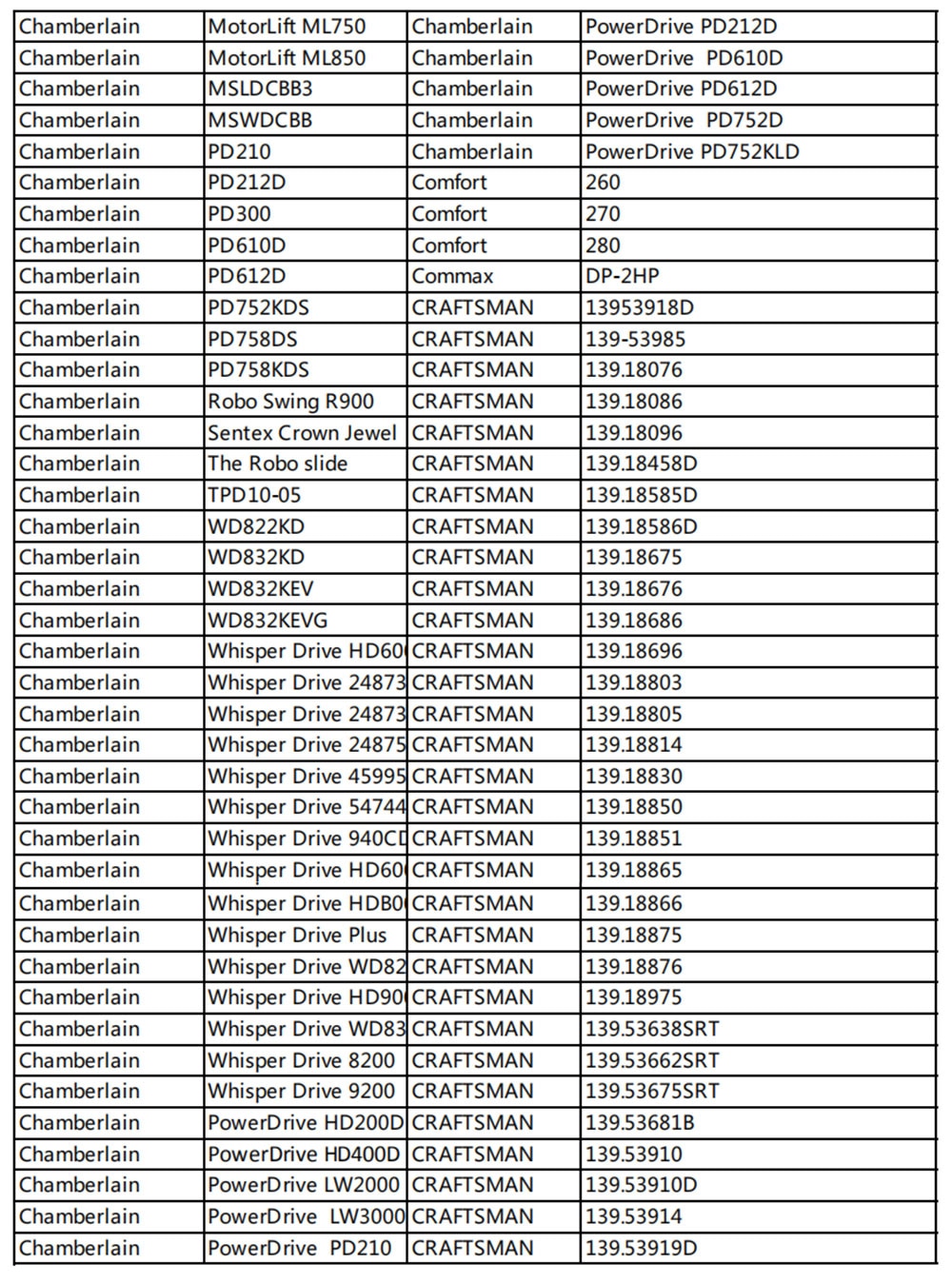 | Chamberlain | MotorLift ML750 | Chamberlain | PowerDrive PD212D |
|---|---|---|---|
| Chamberlain | MotorLift ML850 | Chamberlain | PowerDrive PD610D |
| Chamberlain | MSLDCBB3 | Chamberlain | PowerDrive PD612D |
| Chamberlain | MSWDCBB | Chamberlain | PowerDrive PD752D |
| Chamberlain | PD210 | Chamberlain | PowerDrive PD752KLD |
| Chamberlain | PD212D | Comfort | 260 |
| Chamberlain | PD300 | Comfort | 270 |
| Chamberlain | PD610D | Comfort | 280 |
| Chamberlain | PD612D | Commax | DP-2HP |
| Chamberlain | PD752KDS | CRAFTSMAN | 13953918D |
| Chamberlain | PD758DS | CRAFTSMAN | 139-53985 |
| Chamberlain | PD758KDS | CRAFTSMAN | 139.18076 |
| Chamberlain | Robo Swing R900 | CRAFTSMAN | 139.18086 |
| Chamberlain | Sentex Crown Jewel | CRAFTSMAN | 139.18096 |
| Chamberlain | The Robo slide | CRAFTSMAN | 139.18458D |
| Chamberlain | TPD10-05 | CRAFTSMAN | 139.18585D |
| Chamberlain | WD822KD | CRAFTSMAN | 139.18586D |
| Chamberlain | WD832KD | CRAFTSMAN | 139.18675 |
| Chamberlain | WD832KEV | CRAFTSMAN | 139.18676 |
| Chamberlain | WD832KEVG | CRAFTSMAN | 139.18686 |
| Chamberlain | Whisper Drive HD60 | CRAFTSMAN | 139.18696 |
| Chamberlain | Whisper Drive 24873 | CRAFTSMAN | 139.18803 |
| Chamberlain | Whisper Drive 24873 | CRAFTSMAN | 139.18805 |
| Chamberlain | Whisper Drive 24875 | CRAFTSMAN | 139.18814 |
| Chamberlain | Whisper Drive 45995 | CRAFTSMAN | 139.18830 |
| Chamberlain | Whisper Drive 54744 | CRAFTSMAN | 139.18850 |
| Chamberlain | Whisper Drive 940CD | CRAFTSMAN | 139.18851 |
| Chamberlain | Whisper Drive HD60 | CRAFTSMAN | 139.18865 |
| Chamberlain | Whisper Drive HDB0 | CRAFTSMAN | 139.18866 |
| Chamberlain | Whisper Drive Plus | CRAFTSMAN | 139.18875 |
| Chamberlain | Whisper Drive WD82 | CRAFTSMAN | 139.18876 |
| Chamberlain | Whisper Drive HD90 | CRAFTSMAN | 139.18975 |
| Chamberlain | Whisper Drive WD83 | CRAFTSMAN | 139.53638SRT |
| Chamberlain | Whisper Drive 8200 | CRAFTSMAN | 139.53662SRT |
| Chamberlain | Whisper Drive 9200 | CRAFTSMAN | 139.53675SRT |
| Chamberlain | PowerDrive HD200D | CRAFTSMAN | 139.53681B |
| Chamberlain | PowerDrive HD400D | CRAFTSMAN | 139.53910 |
| Chamberlain | PowerDrive LW2000 | CRAFTSMAN | 139.53910D |
| Chamberlain | PowerDrive LW3000 | CRAFTSMAN | 139.53914 |
| Chamberlain | PowerDrive PD210 | CRAFTSMAN | 139.53919D |